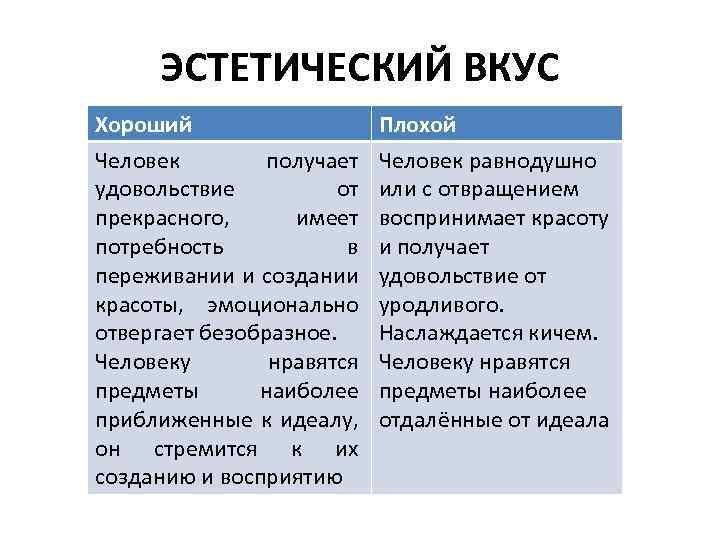 ЭСТЕТИЧЕСКИЙ ВКУС

| Хороший | Плохой |
|---|---|
| Человек получает удовольствие от прекрасного, имеет потребность в переживании и создании красоты, эмоционально отвергает безобразное. Человеку нравятся предметы наиболее приближенные к идеалу, он стремится к их созданию и восприятию | Человек равнодушно или с отвращением воспринимает красоту и получает удовольствие от уродливого. Наслаждается кичем. Человеку нравятся предметы наиболее отдалённые от идеала |